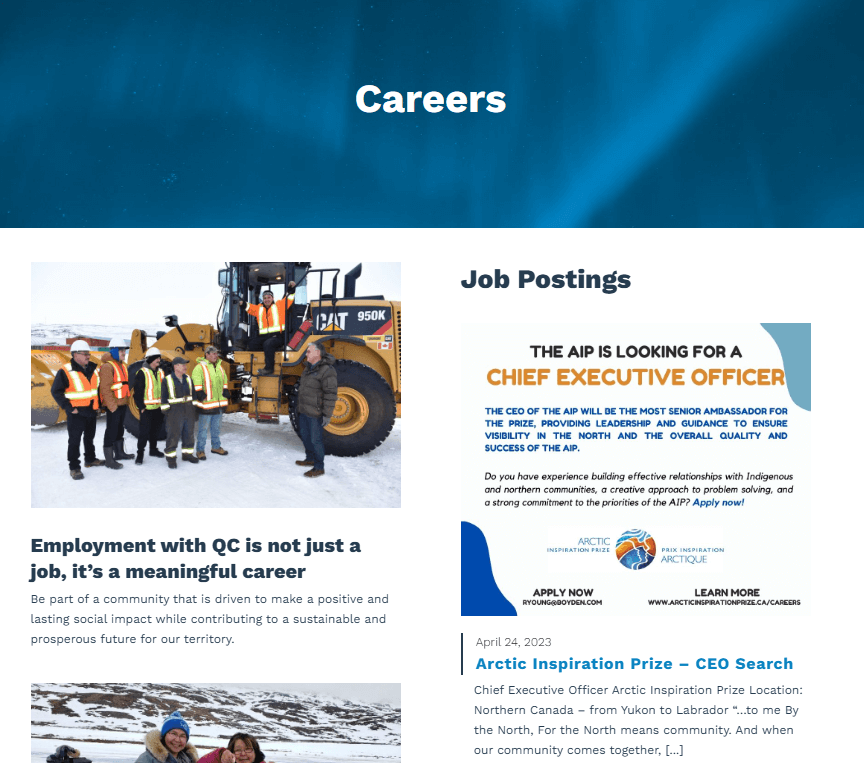 Careers

CAT 950K

Employment with QC is not just a job, it's a meaningful career

Be part of a community that is driven to make a positive and lasting social impact while contributing to a sustainable and prosperous future for our territory.

Job Postings

THE AIP IS LOOKING FOR A

CHIEF EXECUTIVE OFFICER

THE CEO OF THE AIP WILL BE THE MOST SENIOR AMBASSADOR FOR THE PRIZE, PROVIDING LEADERSHIP AND GUIDANCE TO ENSURE VISIBILITY IN THE NORTH AND THE OVERALL QUALITY AND SUCCESS OF THE AIP.

Do you have experience building effective relationships with Indigenous and northern communities, a creative approach to problem solving, and a strong commitment to the priorities of the AIP? Apply now!

ARCTIC INSPIRATION PRIZE PRIX INSPIRATION ARCTIQUE

APPLY NOW
RYOUNG@BOYDEN.COM

LEARN MORE
WWW.ARCTICINSPIRATIONPRIZE.CA/CAREERS

April 24, 2023

Arctic Inspiration Prize – CEO Search

Chief Executive Officer Arctic Inspiration Prize Location: Northern Canada – from Yukon to Labrador "...to me By the North, For the North means community. And when our community comes together, [...]